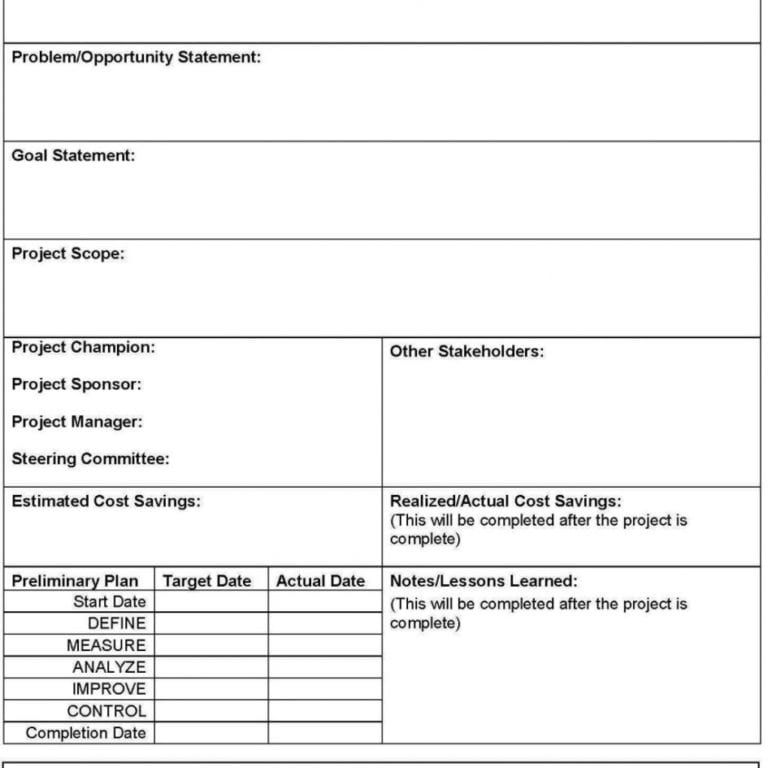 Problem/Opportunity Statement:

Goal Statement:

Project Scope:

Project Champion:

Project Sponsor:

Project Manager:

Steering Committee:

Other Stakeholders:

Estimated Cost Savings:

Realized/Actual Cost Savings:
(This will be completed after the project is complete)

| Preliminary Plan | Target Date | Actual Date |
|---|---|---|
| Start Date | | |
| DEFINE | | |
| MEASURE | | |
| ANALYZE | | |
| IMPROVE | | |
| CONTROL | | |
| Completion Date | | |

Notes/Lessons Learned:
(This will be completed after the project is complete)